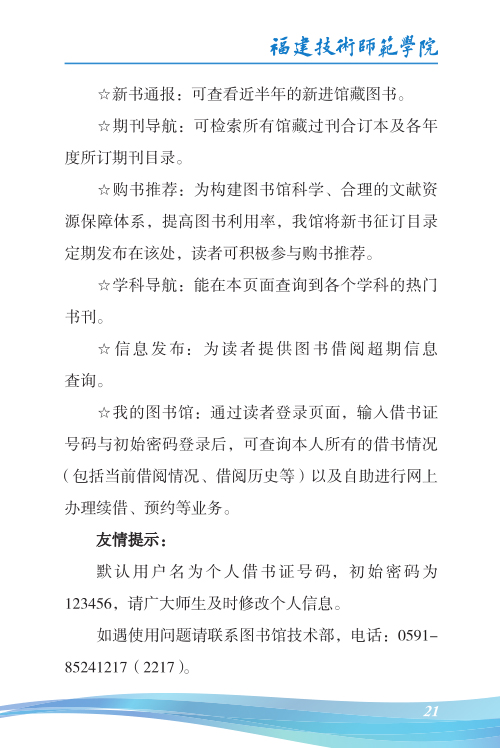 福建技術師範學院

☆新书通报：可查看近半年的新进馆藏图书。

☆期刊导航：可检索所有馆藏过刊合订本及各年度所订期刊目录。

☆购书推荐：为构建图书馆科学、合理的文献资源保障体系，提高图书利用率，我馆将新书征订目录定期发布在该处，读者可积极参与购书推荐。

☆学科导航：能在本页面查询到各个学科的热门书刊。

☆信息发布：为读者提供图书借阅超期信息查询。

☆我的图书馆：通过读者登录页面，输入借书证号码与初始密码登录后，可查询本人所有的借书情况（包括当前借阅情况、借阅历史等）以及自助进行网上办理续借、预约等业务。

友情提示：

默认用户名为个人借书证号码，初始密码为123456，请广大师生及时修改个人信息。

如遇使用问题请联系图书馆技术部，电话：0591-85241217（2217）。

21